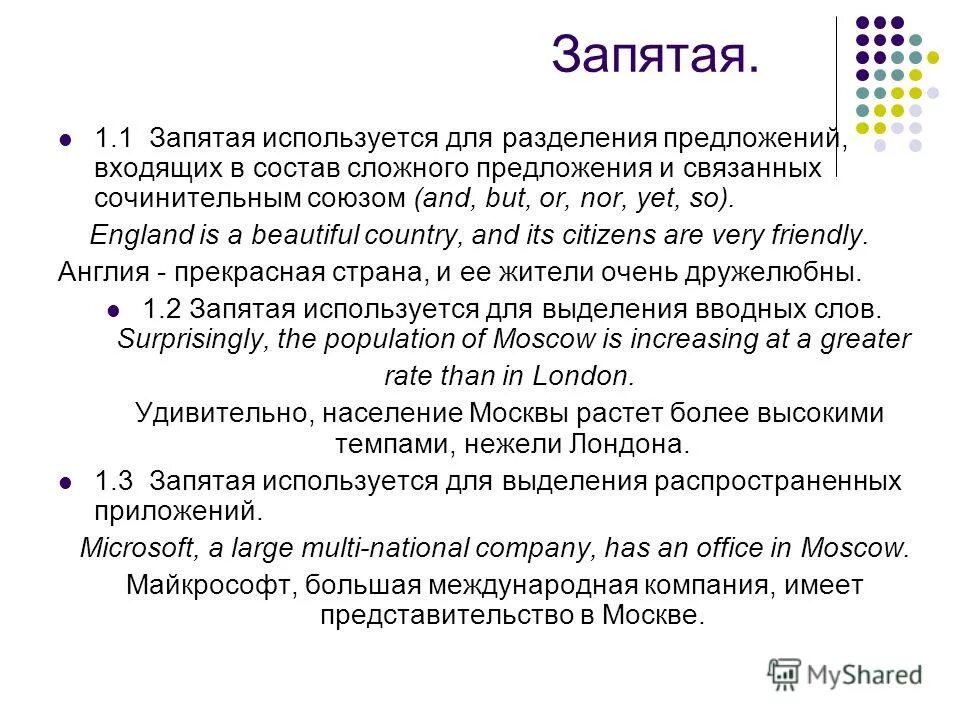 Запятая.

1.1 Запятая используется для разделения предложений, входящих в состав сложного предложения и связанных сочинительным союзом (and, but, or, nor, yet, so).

England is a beautiful country, and its citizens are very friendly.

Англия - прекрасная страна, и ее жители очень дружелюбны.

1.2 Запятая используется для выделения вводных слов. Surprisingly, the population of Moscow is increasing at a greater rate than in London.

Удивительно, население Москвы растет более высокими темпами, нежели Лондона.

1.3 Запятая используется для выделения распространенных приложений.

Microsoft, a large multi-national company, has an office in Moscow.

Майкрософт, большая международная компания, имеет представительство в Москве.

MyShared